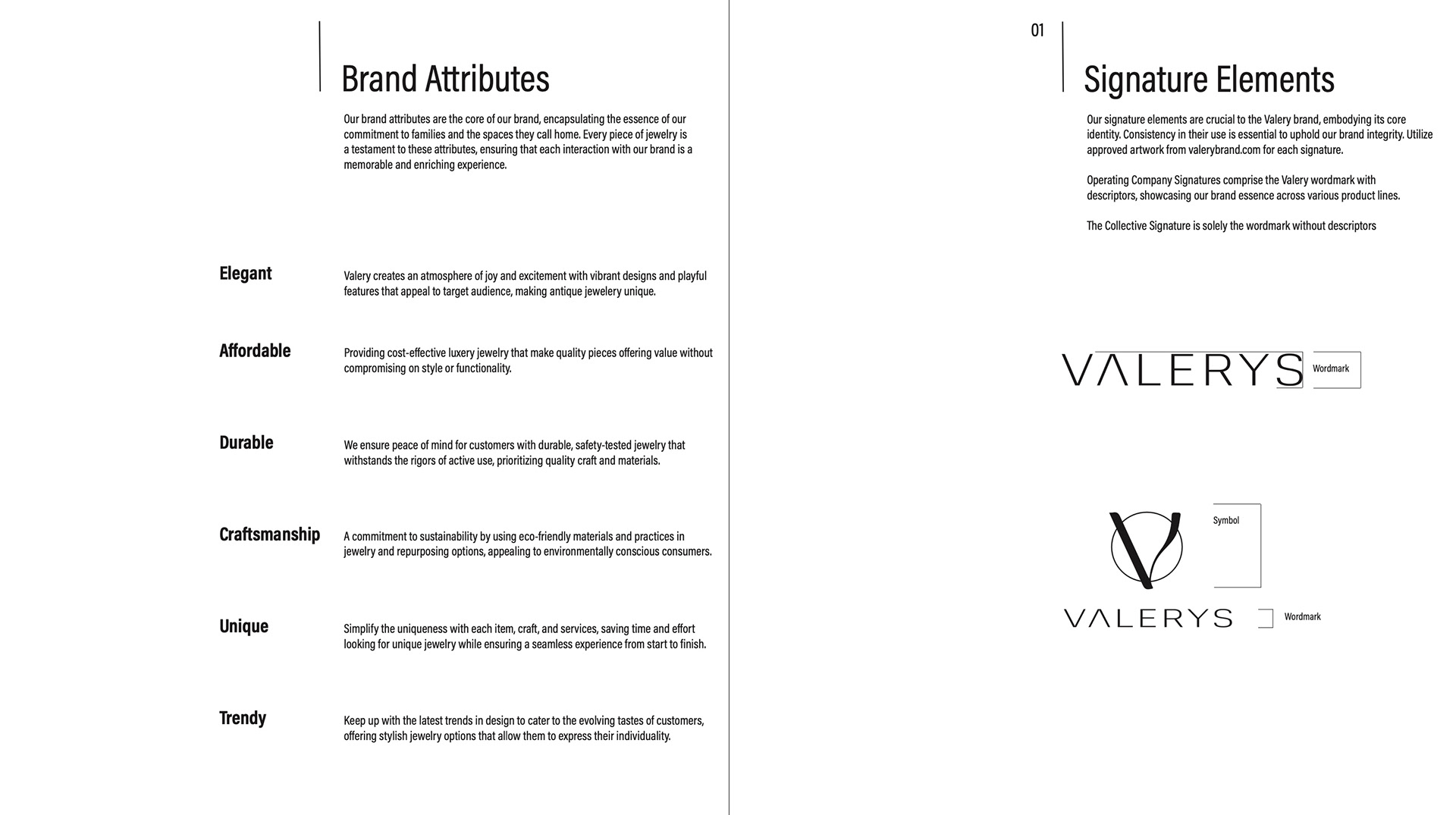 Brand Attributes

Our brand attributes are the core of our brand, encapsulating the essence of our commitment to families and the spaces they call home. Every piece of jewelry is a testament to these attributes, ensuring that each interaction with our brand is a memorable and enriching experience.

Elegant

Valery creates an atmosphere of joy and excitement with vibrant designs and playful features that appeal to target audience, making antique jewelery unique.

Affordable

Providing cost-effective luxery jewelry that make quality pieces offering value without compromising on style or functionality.

Durable

We ensure peace of mind for customers with durable, safety-tested jewelry that withstands the rigors of active use, prioritizing quality craft and materials.

Craftsmanship

A commitment to sustainability by using eco-friendly materials and practices in jewelry and repurposing options, appealing to environmentally conscious consumers.

Unique

Simplify the uniqueness with each item, craft, and services, saving time and effort looking for unique jewelry while ensuring a seamless experience from start to finish.

Trendy

Keep up with the latest trends in design to cater to the evolving tastes of customers, offering stylish jewelry options that allow them to express their individuality.

01

Signature Elements

Our signature elements are crucial to the Valery brand, embodying its core identity. Consistency in their use is essential to uphold our brand integrity. Utilize approved artwork from valerybrand.com for each signature.

Operating Company Signatures comprise the Valery wordmark with descriptors, showcasing our brand essence across various product lines.

The Collective Signature is solely the wordmark without descriptors

VALERYS

Wordmark

Symbol

VALERYS

Wordmark